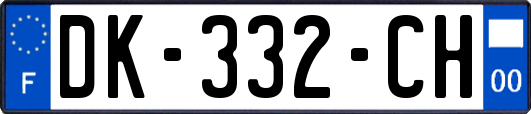 F
DK-332-CH
00